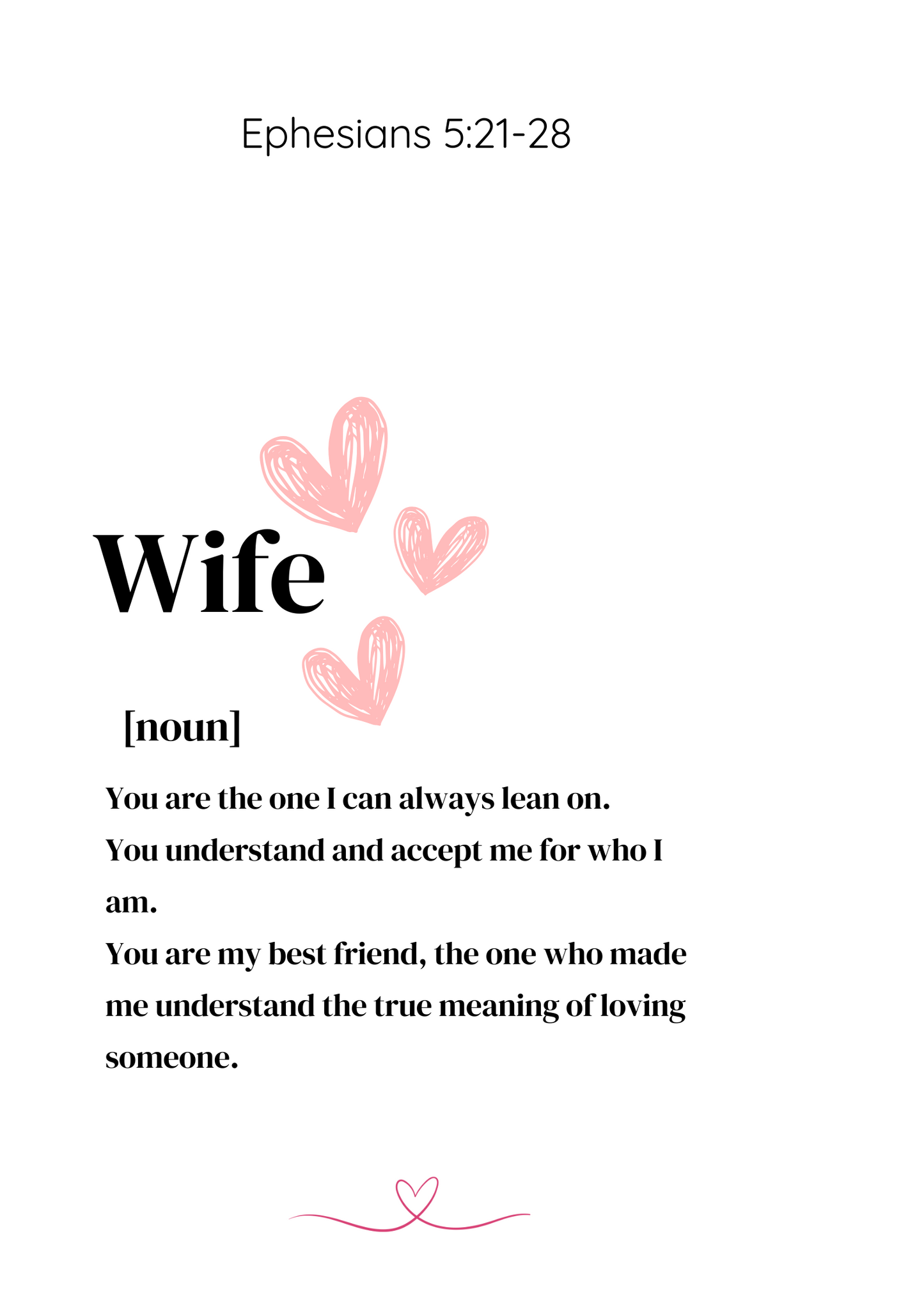 Ephesians 5:21-28

Wife

[noun]

You are the one I can always lean on.
You understand and accept me for who I am.
You are my best friend, the one who made me understand the true meaning of loving someone.